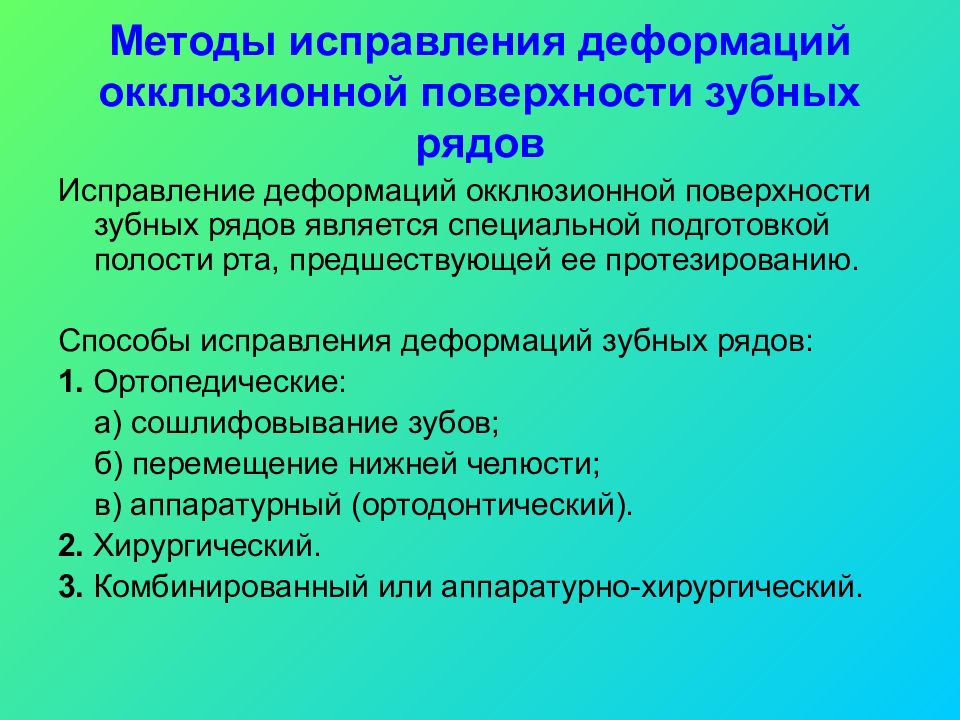 Методы исправления деформаций окклюзионной поверхности зубных рядов

Исправление деформаций окклюзионной поверхности зубных рядов является специальной подготовкой полости рта, предшествующей ее протезированию.

Способы исправления деформаций зубных рядов:
1. Ортопедические:
а) сошлифовывание зубов;
б) перемещение нижней челюсти;
в) аппаратурный (ортодонтический).
2. Хирургический.
3. Комбинированный или аппаратурно-хирургический.